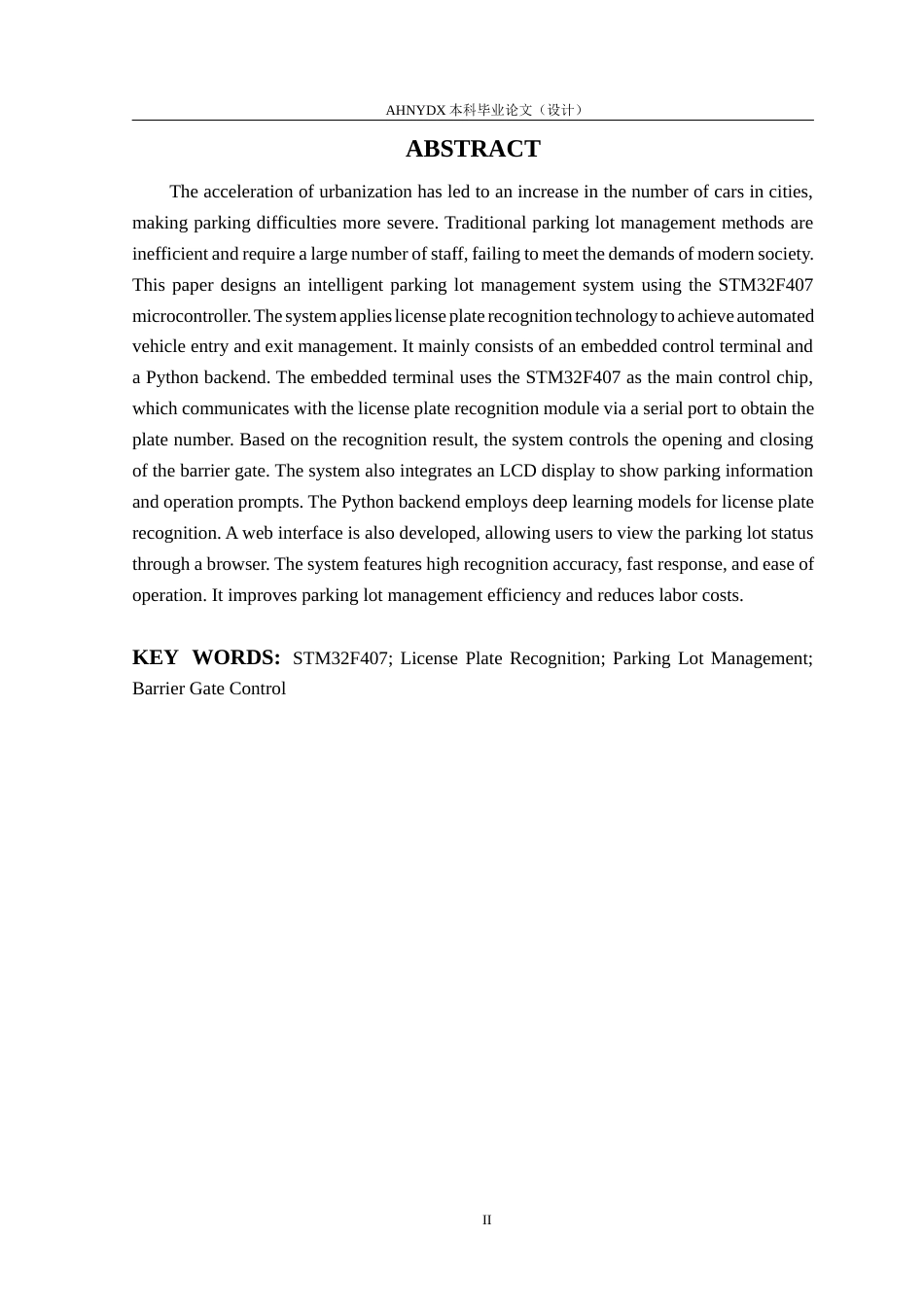 AHNYDX本科毕业论文（设计）

ABSTRACT

The acceleration of urbanization has led to an increase in the number of cars in cities, making parking difficulties more severe. Traditional parking lot management methods are inefficient and require a large number of staff, failing to meet the demands of modern society. This paper designs an intelligent parking lot management system using the STM32F407 microcontroller. The system applies license plate recognition technology to achieve automated vehicle entry and exit management. It mainly consists of an embedded control terminal and a Python backend. The embedded terminal uses the STM32F407 as the main control chip, which communicates with the license plate recognition module via a serial port to obtain the plate number. Based on the recognition result, the system controls the opening and closing of the barrier gate. The system also integrates an LCD display to show parking information and operation prompts. The Python backend employs deep learning models for license plate recognition. A web interface is also developed, allowing users to view the parking lot status through a browser. The system features high recognition accuracy, fast response, and ease of operation. It improves parking lot management efficiency and reduces labor costs.

KEY WORDS: STM32F407; License Plate Recognition; Parking Lot Management; Barrier Gate Control

II